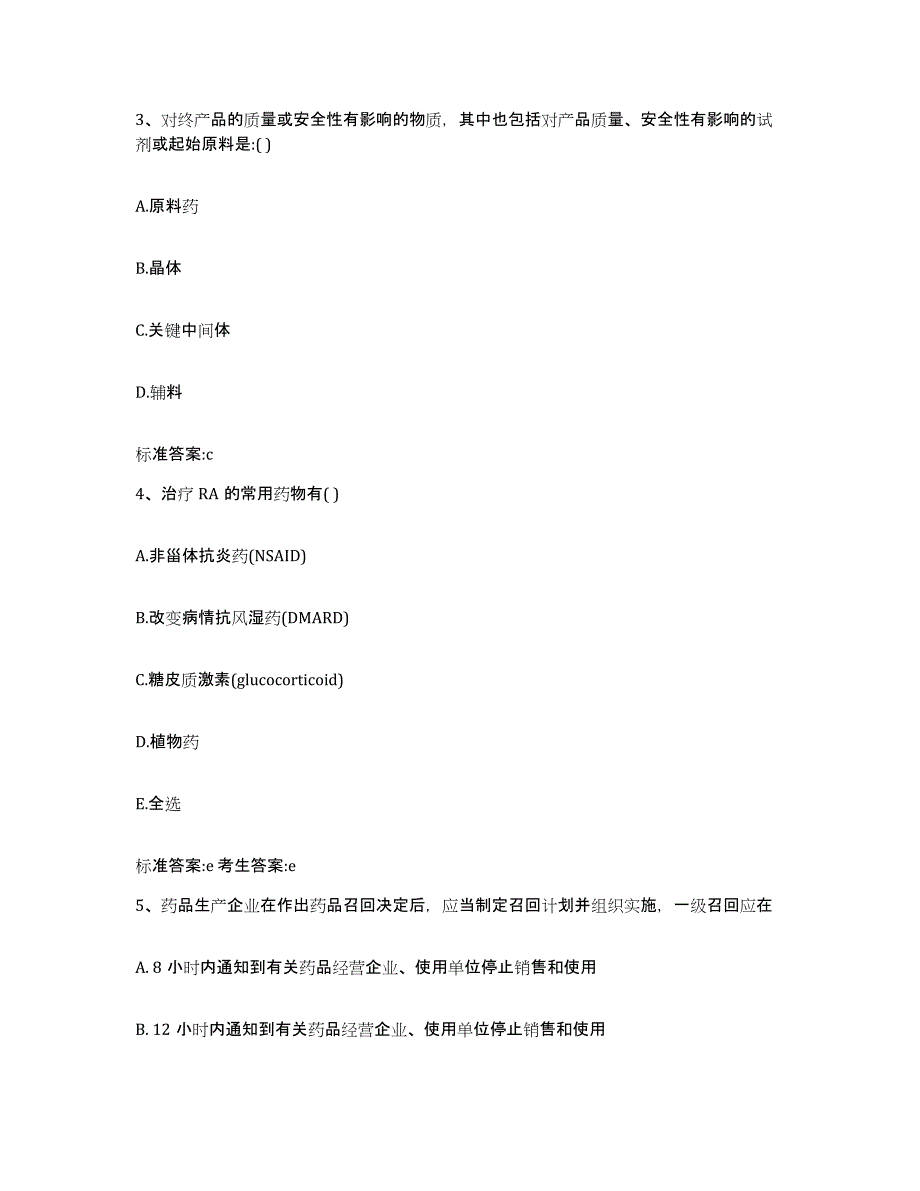 3、对终产品的质量或安全性有影响的物质，其中也包括对产品质量、安全性有影响的试剂或起始原料是:( )

A.原料药

B.晶体

C.关键中间体

D.辅料

标准答案:c

4、治疗 RA 的常用药物有( )

A.非甾体抗炎药(NSAID)

B.改变病情抗风湿药(DMARD)

C.糖皮质激素(glucocorticoid)

D.植物药

E.全选

标准答案:e 考生答案:e

5、药品生产企业在作出药品召回决定后，应当制定召回计划并组织实施，一级召回应在

A. 8 小时内通知到有关药品经营企业、使用单位停止销售和使用

B. 12 小时内通知到有关药品经营企业、使用单位停止销售和使用